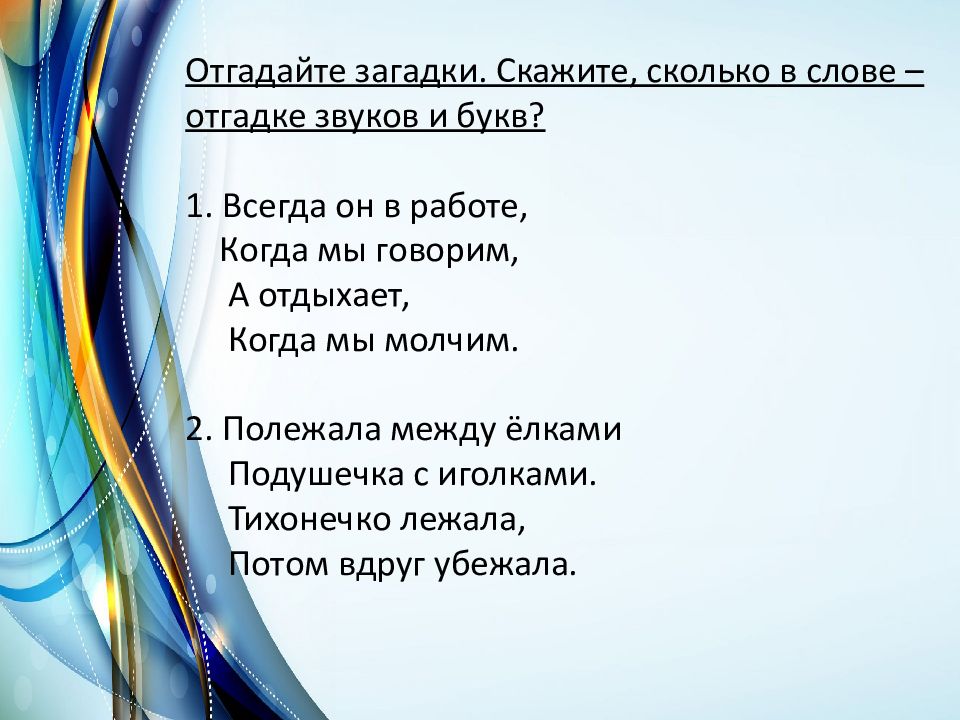 Отгадайте загадки. Скажите, сколько в слове – отгадке звуков и букв?

1. Всегда он в работе,
Когда мы говорим,
А отдыхает,
Когда мы молчим.

2. Полежала между ёлками
Подушечка с иголками.
Тихонечко лежала,
Потом вдруг убежала.